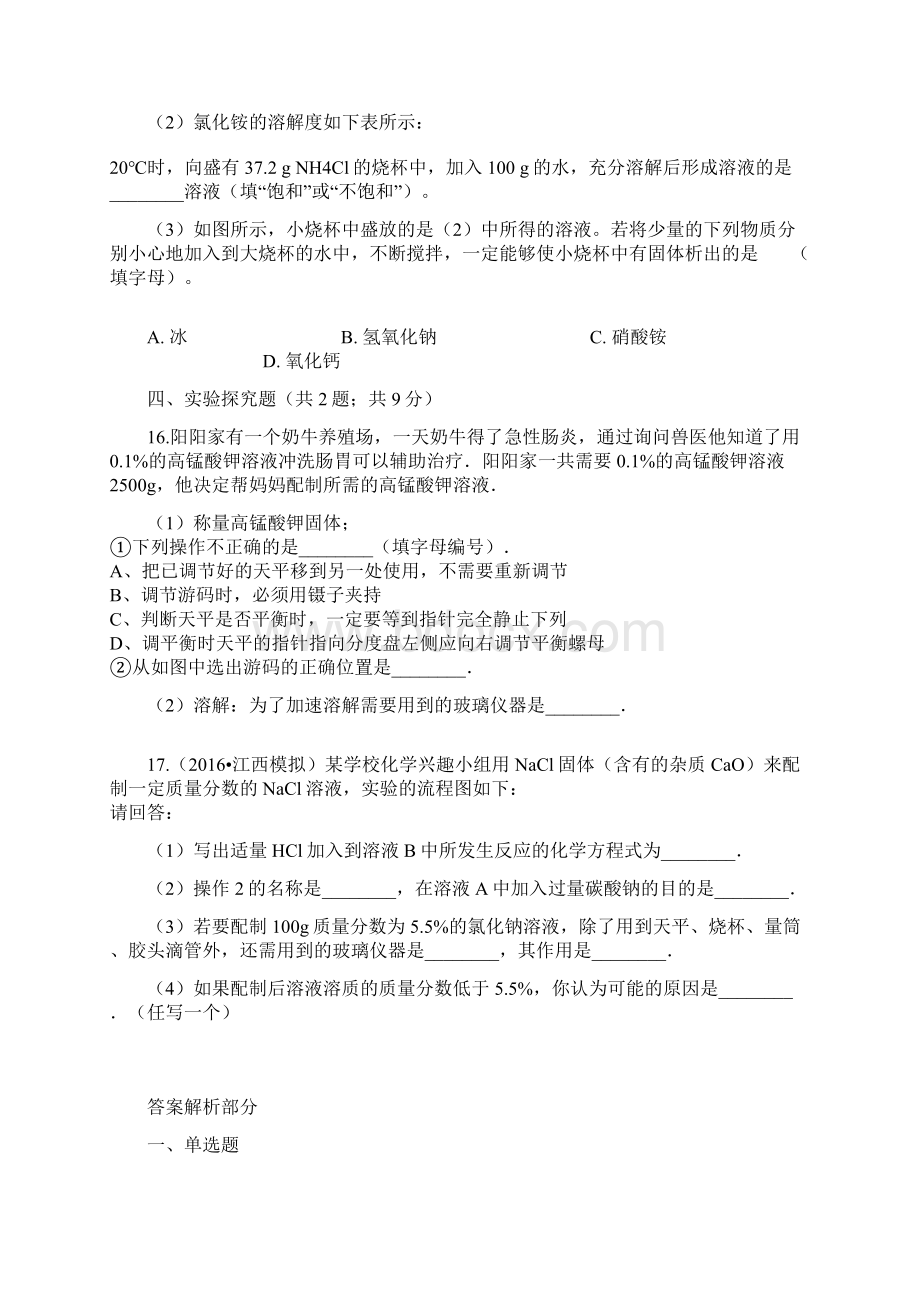 （2）氯化铵的溶解度如下表所示：

20℃时，向盛有 37.2 g NH4Cl 的烧杯中，加入 100 g 的水，充分溶解后形成溶液的是________溶液（填“饱和”或“不饱和”）。

（3）如图所示，小烧杯中盛放的是（2）中所得的溶液。若将少量的下列物质分别小心地加入到大烧杯的水中，不断搅拌，一定能够使小烧杯中有固体析出的是 （填字母）。

A. 冰
B. 氢氧化钠
C. 硝酸铵
D. 氧化钙

四、实验探究题（共 2 题；共 9 分）

16.阳阳家有一个奶牛养殖场，一天奶牛得了急性肠炎，通过询问兽医他知道了用 0.1%的高锰酸钾溶液冲洗肠胃可以辅助治疗．阳阳家一共需要 0.1%的高锰酸钾溶液 2500g，他决定帮妈妈配制所需的高锰酸钾溶液．

（1）称量高锰酸钾固体；
①下列操作不正确的是________（填字母编号）．
A、把已调节好的天平移到另一处使用，不需要重新调节
B、调节游码时，必须用镊子夹持
C、判断天平是否平衡时，一定要等到指针完全静止下列
D、调平衡时天平的指针指向分度盘左侧应向右调节平衡螺母
②从如图中选出游码的正确位置是________．

（2）溶解：为了加速溶解需要用到的玻璃仪器是________．

17.（2016•江西模拟）某学校化学兴趣小组用 NaCl 固体（含有的杂质 CaO）来配制一定质量分数的 NaCl 溶液，实验的流程图如下：
请回答：

（1）写出适量 HCl 加入到溶液 B 中所发生反应的化学方程式为________．

（2）操作 2 的名称是________，在溶液 A 中加入过量碳酸钠的目的是________．

（3）若要配制 100g 质量分数为 5.5%的氯化钠溶液，除了用到天平、烧杯、量筒、胶头滴管外，还需用到的玻璃仪器是________，其作用是________．

（4）如果配制后溶液溶质的质量分数低于 5.5%，你认为可能的原因是________．（任写一个）

答案解析部分

一、单选题